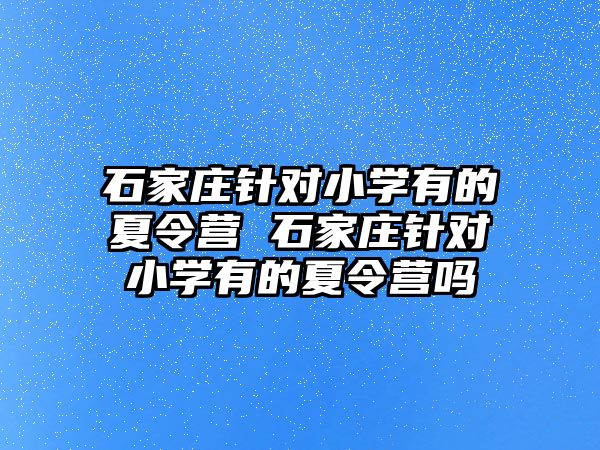 石家庄针对小学有的夏令营 石家庄针对小学有的夏令营吗